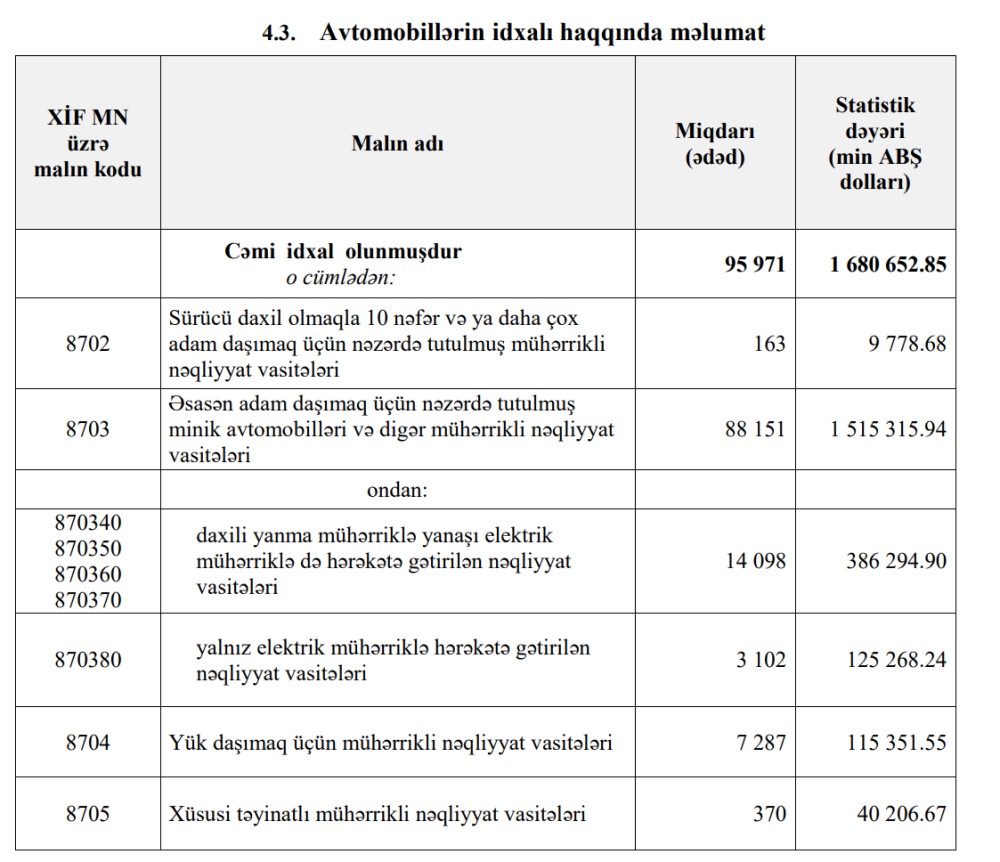 4.3. Avtomobillərin idxalı haqqında məlumat

| XİF MN üzrə malın kodu | Malın adı | Miqdarı (ədəd) | Statistik dəyəri (min ABŞ dolları) |
|---|---|---|---|
| | Cəmi idxal olunmuşdur o cümlədən: | 95 971 | 1 680 652.85 |
| 8702 | Sürücü daxil olmaqla 10 nəfər və ya daha çox adam daşımaq üçün nəzərdə tutulmuş mühərrikli nəqliyyat vasitələri | 163 | 9 778.68 |
| 8703 | Əsasən adam daşımaq üçün nəzərdə tutulmuş minik avtomobilləri və digər mühərrikli nəqliyyat vasitələri | 88 151 | 1 515 315.94 |
| | ondan: | | |
| 870340 870350 870360 870370 | daxili yanma mühərriklə yanaşı elektrik mühərriklə də hərəkətə gətirilən nəqliyyat vasitələri | 14 098 | 386 294.90 |
| 870380 | yalnız elektrik mühərriklə hərəkətə gətirilən nəqliyyat vasitələri | 3 102 | 125 268.24 |
| 8704 | Yük daşımaq üçün mühərrikli nəqliyyat vasitələri | 7 287 | 115 351.55 |
| 8705 | Xüsusi təyinatlı mühərrikli nəqliyyat vasitələri | 370 | 40 206.67 |